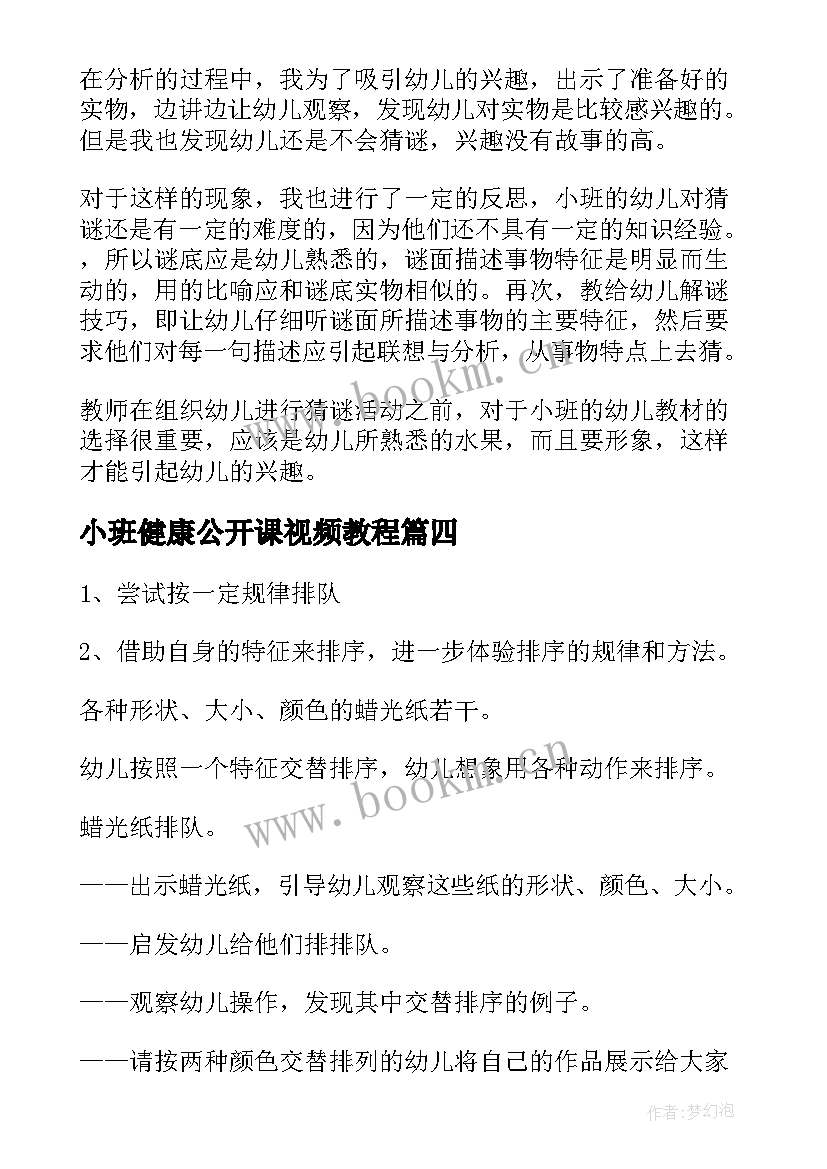 在分析的过程中，我为了吸引幼儿的兴趣，出示了准备好的实物，边讲边让幼儿观察，发现幼儿对实物是比较感兴趣的。但是我也发现幼儿还是不会猜谜，兴趣没有故事的高。

对于这样的现象，我也进行了一定的反思，小班的幼儿对猜谜还是有一定的难度的，因为他们还不具有一定的知识经验。，所以谜底应是幼儿熟悉的，谜面描述事物特征是明显而生动的，用的比喻应和谜底实物相似的。再次，教给幼儿解谜技巧，即让幼儿仔细听谜面所描述事物的主要特征，然后要求他们对每一句描述应引起联想与分析，从事物特点上去猜。

教师在组织幼儿进行猜谜活动之前，对于小班的幼儿教材的选择很重要，应该是幼儿所熟悉的水果，而且要形象，这样才能引起幼儿的兴趣。

小班健康公开课视频教程篇四

1、尝试按一定规律排队

2、借助自身的特征来排序，进一步体验排序的规律和方法。

各种形状、大小、颜色的蜡光纸若干。

幼儿按照一个特征交替排序，幼儿想象用各种动作来排序。

蜡光纸排队。

——出示蜡光纸，引导幼儿观察这些纸的形状、颜色、大小。

——启发幼儿给他们排排队。

——观察幼儿操作，发现其中交替排序的例子。

——请按两种颜色交替排列的幼儿将自己的作品展示给大家

www.bookm.cn

www.bookm.cn

作者：梦幻泡